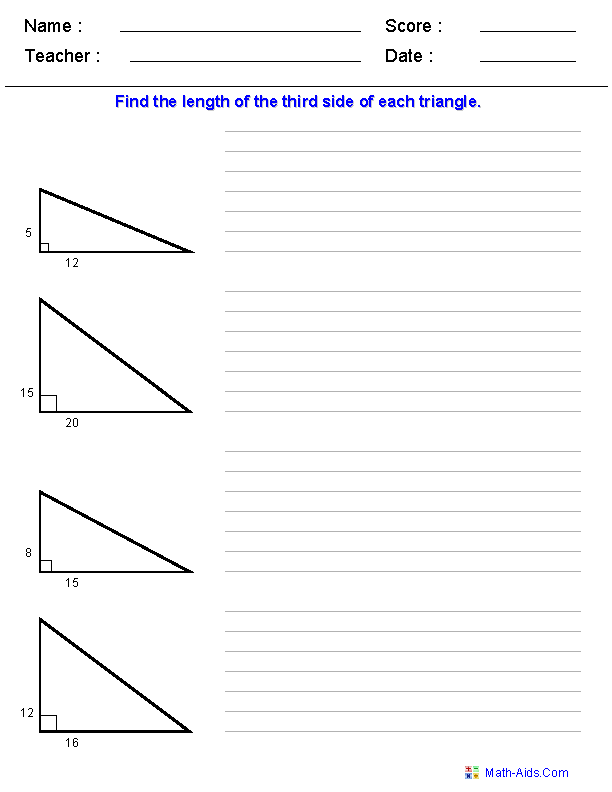 Name : Score :
Teacher : Date :

Find the length of the third side of each triangle.

5
12

15
20

8
15

12
16

Math-Aids.Com